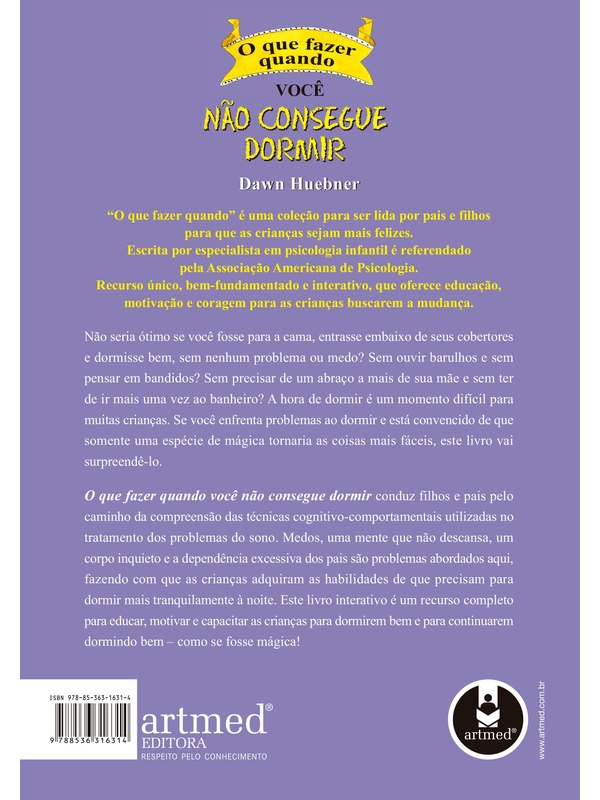 O que fazer quando

VOCÊ

NÃO CONSEGUE DORMIR

Dawn Huebner

"O que fazer quando" é uma coleção para ser lida por pais e filhos para que as crianças sejam mais felizes. Escrita por especialista em psicologia infantil é referendado pela Associação Americana de Psicologia. Recurso único, bem-fundamentado e interativo, que oferece educação, motivação e coragem para as crianças buscarem a mudança.

Não seria ótimo se você fosse para a cama, entrasse embaixo de seus cobertores e dormisse bem, sem nenhum problema ou medo? Sem ouvir barulhos e sem pensar em bandidos? Sem precisar de um abraço a mais de sua mãe e sem ter de ir mais uma vez ao banheiro? A hora de dormir é um momento difícil para muitas crianças. Se você enfrenta problemas ao dormir e está convencido de que somente uma espécie de mágica tornaria as coisas mais fáceis, este livro vai surpreendê-lo.

O que fazer quando você não consegue dormir conduz filhos e pais pelo caminho da compreensão das técnicas cognitivo-comportamentais utilizadas no tratamento dos problemas do sono. Medos, uma mente que não descansa, um corpo inquieto e a dependência excessiva dos pais são problemas abordados aqui, fazendo com que as crianças adquiram as habilidades de que precisam para dormir mais tranquilamente à noite. Este livro interativo é um recurso completo para educar, motivar e capacitar as crianças para dormirem bem e para continuarem dormindo bem – como se fosse mágica!

ISBN 978-85-363-1631-4

9 788536 316314

artmed® EDITORA
RESPEITO PELO CONHECIMENTO

artmed®

www.artmed.com.br